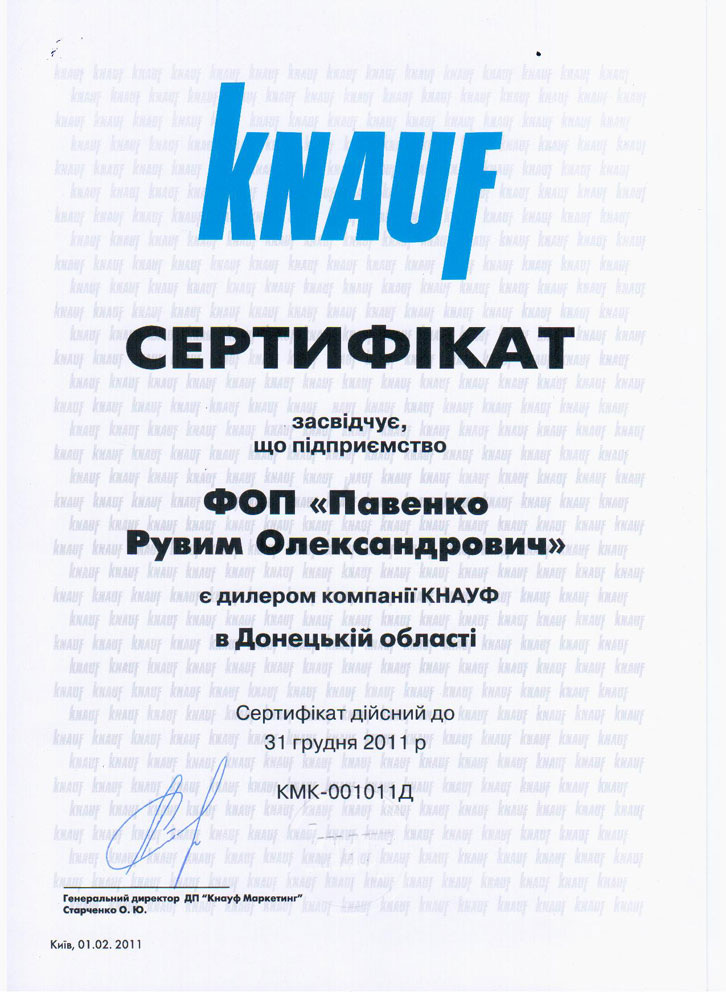 KNAUF

СЕРТИФІКАТ

засвідчує, що підприємство

ФОП «Павенко Рувим Олександрович»

є дилером компанії КНАУФ

в Донецькій області

Сертифікат дійсний до 31 грудня 2011 р

КМК-001011Д

Генеральний директор ДП "Кнауф Маркетинг"
Старченко О. Ю.

Київ, 01.02. 2011